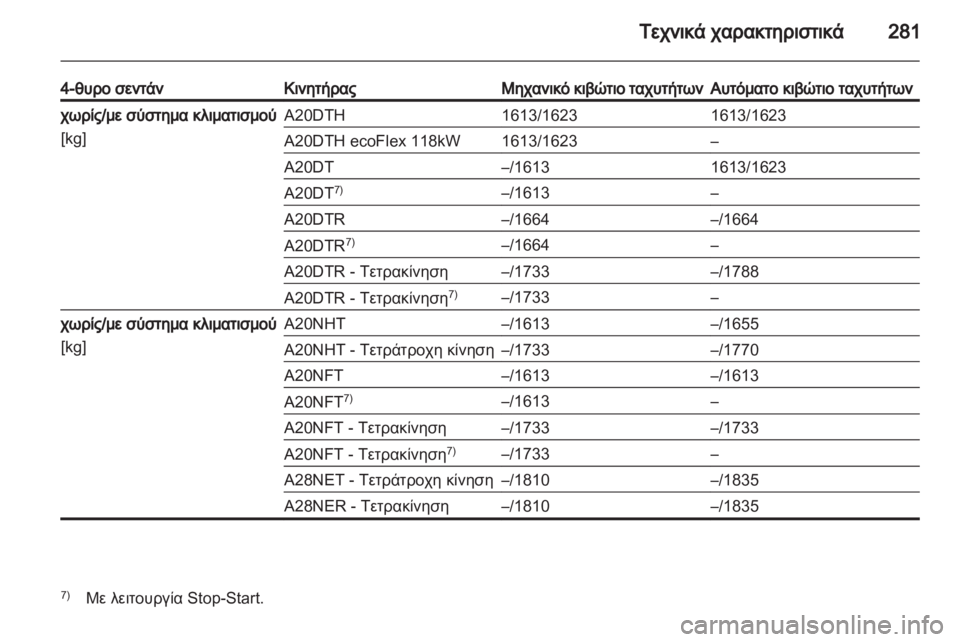 Τεχνικά χαρακτηριστικά 281

| 4-θυρο σεντάν | Κινητήρας | Μηχανικό κιβώτιο ταχυτήτων | Αυτόματο κιβώτιο ταχυτήτων |
|---|---|---|---|
| χωρίς/με σύστημα κλιματισμού [kg] | A20DTH | 1613/1623 | 1613/1623 |
| | A20DTH ecoFlex 118kW | 1613/1623 | – |
| | A20DT | –/1613 | 1613/1623 |
| | A20DT$^{7)}$ | –/1613 | – |
| | A20DTR | –/1664 | –/1664 |
| | A20DTR$^{7)}$ | –/1664 | – |
| | A20DTR - Τετρακίνηση | –/1733 | –/1788 |
| | A20DTR - Τετρακίνηση$^{7)}$ | –/1733 | – |
| χωρίς/με σύστημα κλιματισμού [kg] | A20NHT | –/1613 | –/1655 |
| | A20NHT - Τετράτροχη κίνηση | –/1733 | –/1770 |
| | A20NFT | –/1613 | –/1613 |
| | A20NFT$^{7)}$ | –/1613 | – |
| | A20NFT - Τετρακίνηση | –/1733 | –/1733 |
| | A20NFT - Τετρακίνηση$^{7)}$ | –/1733 | – |
| | A28NET - Τετράτροχη κίνηση | –/1810 | –/1835 |
| | A28NER - Τετρακίνηση | –/1810 | –/1835 |

$^{7)}$ Με λειτουργία Stop-Start.

carmanualsonline.info